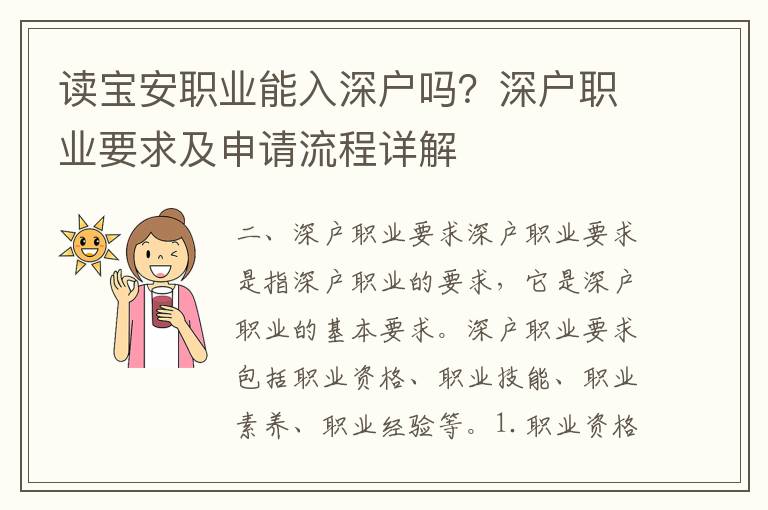 读宝安职业能入深户吗？深户职业要求及申请流程详解

二、深户职业要求深户职业要求是指深户职业的要求，它是深户职业的基本要求。深户职业要求包括职业资格、职业技能、职业素养、职业经验等。1.职业资格